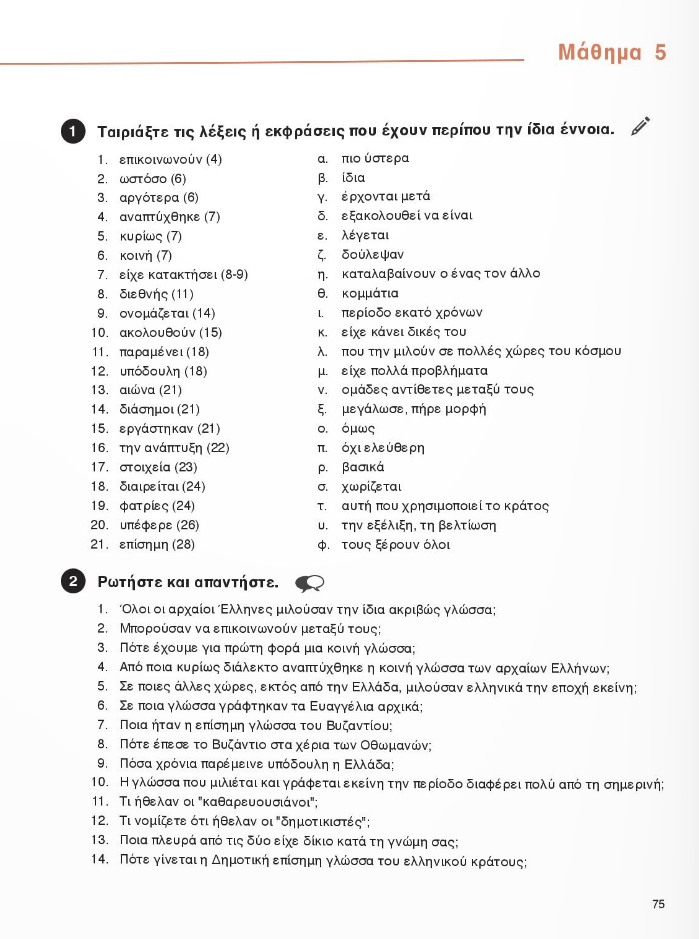 Μάθημα 5

1 Ταιριάξτε τις λέξεις ή εκφράσεις που έχουν περίπου την ίδια έννοια.

1. επικοινωνούν (4)
2. ωστόσο (6)
3. αργότερα (6)
4. αναπτύχθηκε (7)
5. κυρίως (7)
6. κοινή (7)
7. είχε κατακτήσει (8-9)
8. διεθνής (11)
9. ονομάζεται (14)
10. ακολουθούν (15)
11. παραμένει (18)
12. υπόδουλη (18)
13. αιώνα (21)
14. διάσημοι (21)
15. εργάστηκαν (21)
16. την ανάπτυξη (22)
17. στοιχεία (23)
18. διαιρείται (24)
19. φατρίες (24)
20. υπέφερε (26)
21. επίσημη (28)

α. πιο ύστερα
β. ίδια
γ. έρχονται μετά
δ. εξακολουθεί να είναι
ε. λέγεται
ζ. δούλεψαν
η. καταλαβαίνουν ο ένας τον άλλο
θ. κομμάτια
ι. περίοδο εκατό χρόνων
κ. είχε κάνει δικές του
λ. που την μιλούν σε πολλές χώρες του κόσμου
μ. είχε πολλά προβλήματα
ν. ομάδες αντίθετες μεταξύ τους
ξ. μεγάλωσε, πήρε μορφή
ο. όμως
π. όχι ελεύθερη
ρ. βασικά
σ. χωρίζεται
τ. αυτή που χρησιμοποιεί το κράτος
υ. την εξέλιξη, τη βελτίωση
φ. τους ξέρουν όλοι

2 Ρωτήστε και απαντήστε.

1. Όλοι οι αρχαίοι Έλληνες μιλούσαν την ίδια ακριβώς γλώσσα;
2. Μπορούσαν να επικοινωνούν μεταξύ τους;
3. Πότε έχουμε για πρώτη φορά μια κοινή γλώσσα;
4. Από ποια κυρίως διάλεκτο αναπτύχθηκε η κοινή γλώσσα των αρχαίων Ελλήνων;
5. Σε ποιες άλλες χώρες, εκτός από την Ελλάδα, μιλούσαν ελληνικά την εποχή εκείνη;
6. Σε ποια γλώσσα γράφτηκαν τα Ευαγγέλια αρχικά;
7. Ποια ήταν η επίσημη γλώσσα του Βυζαντίου;
8. Πότε έπεσε το Βυζάντιο στα χέρια των Οθωμανών;
9. Πόσα χρόνια παρέμεινε υπόδουλη η Ελλάδα;
10. Η γλώσσα που μιλιέται και γράφεται εκείνη την περίοδο διαφέρει πολύ από τη σημερινή;
11. Τι ήθελαν οι "καθαρευουσιάνοι";
12. Τι νομίζετε ότι ήθελαν οι "δημοτικιστές";
13. Ποια πλευρά από τις δύο είχε δίκιο κατά τη γνώμη σας;
14. Πότε γίνεται η Δημοτική επίσημη γλώσσα του ελληνικού κράτους;

75